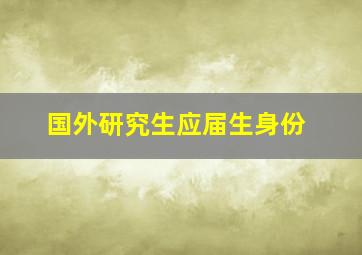 国外研究生应届生身份